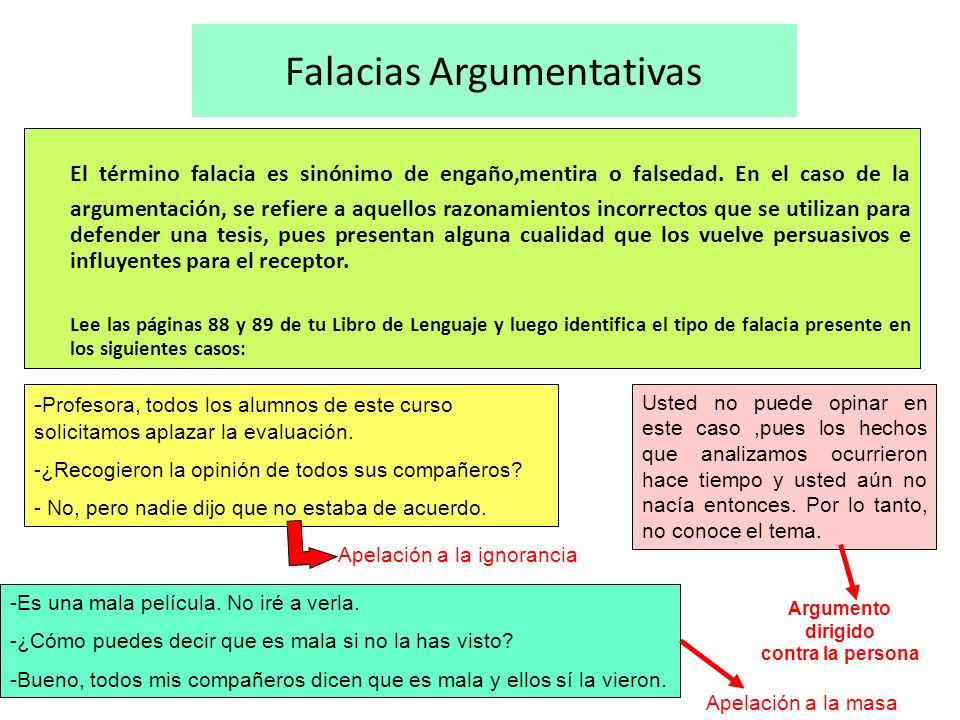 Falacias Argumentativas

El término falacia es sinónimo de engaño,mentira o falsedad. En el caso de la argumentación, se refiere a aquellos razonamientos incorrectos que se utilizan para defender una tesis, pues presentan alguna cualidad que los vuelve persuasivos e influyentes para el receptor.

Lee las páginas 88 y 89 de tu Libro de Lenguaje y luego identifica el tipo de falacia presente en los siguientes casos:

-Profesora, todos los alumnos de este curso solicitamos aplazar la evaluación.

-¿Recogieron la opinión de todos sus compañeros?

- No, pero nadie dijo que no estaba de acuerdo.

Apelación a la ignorancia

Usted no puede opinar en este caso ,pues los hechos que analizamos ocurrieron hace tiempo y usted aún no nacía entonces. Por lo tanto, no conoce el tema.

Argumento dirigido contra la persona

-Es una mala película. No iré a verla.

-¿Cómo puedes decir que es mala si no la has visto?

-Bueno, todos mis compañeros dicen que es mala y ellos sí la vieron.

Apelación a la masa